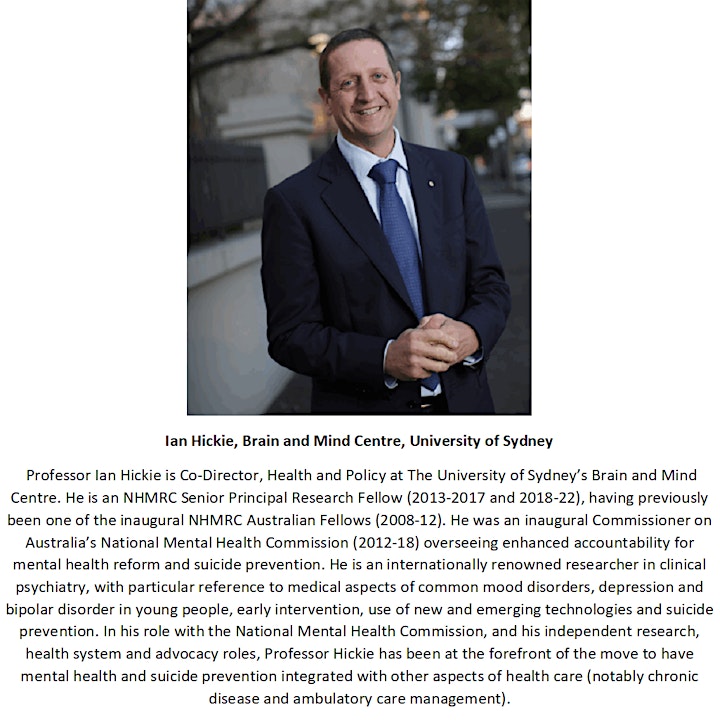 Ian Hickie, Brain and Mind Centre, University of Sydney

Professor Ian Hickie is Co-Director, Health and Policy at The University of Sydney's Brain and Mind Centre. He is an NHMRC Senior Principal Research Fellow (2013-2017 and 2018-22), having previously been one of the inaugural NHMRC Australian Fellows (2008-12). He was an inaugural Commissioner on Australia's National Mental Health Commission (2012-18) overseeing enhanced accountability for mental health reform and suicide prevention. He is an internationally renowned researcher in clinical psychiatry, with particular reference to medical aspects of common mood disorders, depression and bipolar disorder in young people, early intervention, use of new and emerging technologies and suicide prevention. In his role with the National Mental Health Commission, and his independent research, health system and advocacy roles, Professor Hickie has been at the forefront of the move to have mental health and suicide prevention integrated with other aspects of health care (notably chronic disease and ambulatory care management).